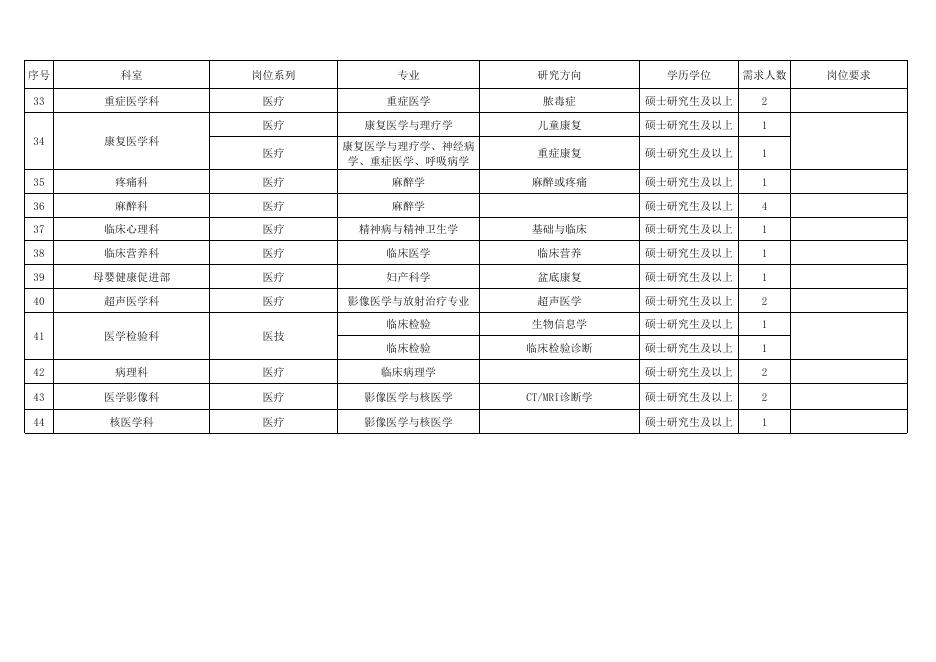 | 序号 | 科室 | 岗位系列 | 专业 | 研究方向 | 学历学位 | 需求人数 | 岗位要求 |
|---|---|---|---|---|---|---|---|
| 33 | 重症医学科 | 医疗 | 重症医学 | 脓毒症 | 硕士研究生及以上 | 2 | |
| 34 | 康复医学科 | 医疗 | 康复医学与理疗学 | 儿童康复 | 硕士研究生及以上 | 1 | |
| | | 医疗 | 康复医学与理疗学、神经病学、重症医学、呼吸病学 | 重症康复 | 硕士研究生及以上 | 1 | |
| 35 | 疼痛科 | 医疗 | 麻醉学 | 麻醉或疼痛 | 硕士研究生及以上 | 1 | |
| 36 | 麻醉科 | 医疗 | 麻醉学 | | 硕士研究生及以上 | 4 | |
| 37 | 临床心理科 | 医疗 | 精神病与精神卫生学 | 基础与临床 | 硕士研究生及以上 | 1 | |
| 38 | 临床营养科 | 医疗 | 临床医学 | 临床营养 | 硕士研究生及以上 | 1 | |
| 39 | 母婴健康促进部 | 医疗 | 妇产科学 | 盆底康复 | 硕士研究生及以上 | 1 | |
| 40 | 超声医学科 | 医疗 | 影像医学与放射治疗专业 | 超声医学 | 硕士研究生及以上 | 2 | |
| 41 | 医学检验科 | 医技 | 临床检验 | 生物信息学 | 硕士研究生及以上 | 1 | |
| | | | 临床检验 | 临床检验诊断 | 硕士研究生及以上 | 1 | |
| 42 | 病理科 | 医疗 | 临床病理学 | | 硕士研究生及以上 | 2 | |
| 43 | 医学影像科 | 医疗 | 影像医学与核医学 | CT/MRI诊断学 | 硕士研究生及以上 | 2 | |
| 44 | 核医学科 | 医疗 | 影像医学与核医学 | | 硕士研究生及以上 | 1 | |